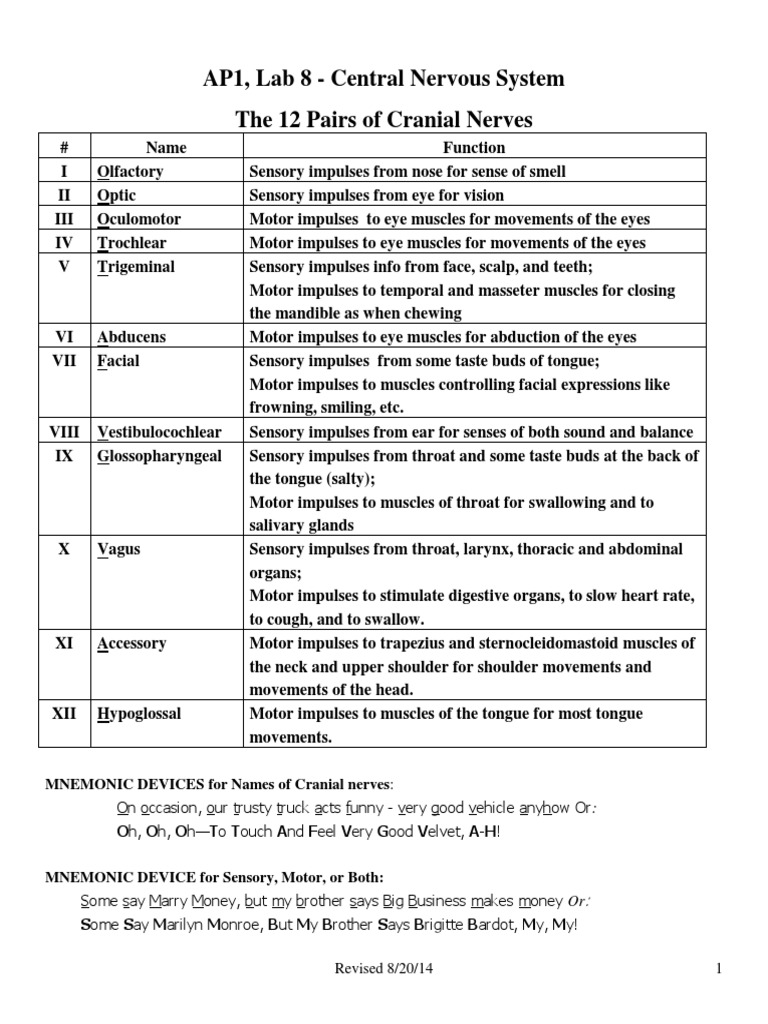 AP1, Lab 8 - Central Nervous System

The 12 Pairs of Cranial Nerves

| # | Name | Function |
|---|---|---|
| I | Olfactory | Sensory impulses from nose for sense of smell |
| II | Optic | Sensory impulses from eye for vision |
| III | Oculomotor | Motor impulses to eye muscles for movements of the eyes |
| IV | Trochlear | Motor impulses to eye muscles for movements of the eyes |
| V | Trigeminal | Sensory impulses info from face, scalp, and teeth; Motor impulses to temporal and masseter muscles for closing the mandible as when chewing |
| VI | Abducens | Motor impulses to eye muscles for abduction of the eyes |
| VII | Facial | Sensory impulses from some taste buds of tongue; Motor impulses to muscles controlling facial expressions like frowning, smiling, etc. |
| VIII | Vestibulocochlear | Sensory impulses from ear for senses of both sound and balance |
| IX | Glossopharyngeal | Sensory impulses from throat and some taste buds at the back of the tongue (salty); Motor impulses to muscles of throat for swallowing and to salivary glands |
| X | Vagus | Sensory impulses from throat, larynx, thoracic and abdominal organs; Motor impulses to stimulate digestive organs, to slow heart rate, to cough, and to swallow. |
| XI | Accessory | Motor impulses to trapezius and sternocleidomastoid muscles of the neck and upper shoulder for shoulder movements and movements of the head. |
| XII | Hypoglossal | Motor impulses to muscles of the tongue for most tongue movements. |

MNEMONIC DEVICES for Names of Cranial nerves:
On occasion, our trusty truck acts funny - very good vehicle anyhow Or:
Oh, Oh, Oh—To Touch And Feel Very Good Velvet, A-H!

MNEMONIC DEVICE for Sensory, Motor, or Both:
Some say Marry Money, but my brother says Big Business makes money Or:
Some Say Marilyn Monroe, But My Brother Says Brigitte Bardot, My, My!

Revised 8/20/14

1